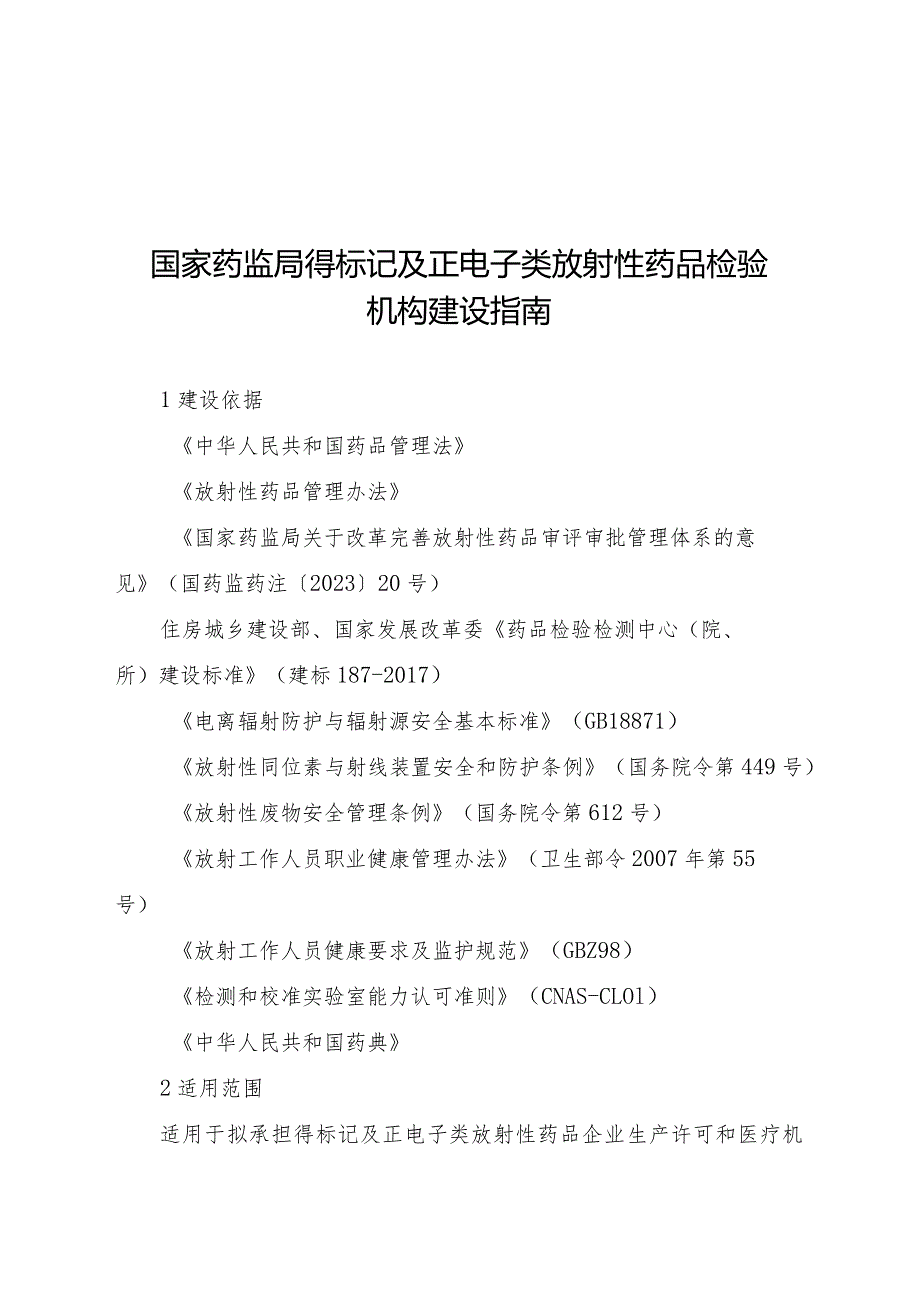 国家药监局得标记及正电子类放射性药品检验机构建设指南

1 建设依据

《中华人民共和国药品管理法》

《放射性药品管理办法》

《国家药监局关于改革完善放射性药品审评审批管理体系的意见》（国药监药注〔2023〕20 号）

住房城乡建设部、国家发展改革委《药品检验检测中心（院、所）建设标准》（建标 187-2017）

《电离辐射防护与辐射源安全基本标准》（GB18871）

《放射性同位素与射线装置安全和防护条例》（国务院令第 449 号）

《放射性废物安全管理条例》（国务院令第 612 号）

《放射工作人员职业健康管理办法》（卫生部令 2007 年第 55 号）

《放射工作人员健康要求及监护规范》（GBZ98）

《检测和校准实验室能力认可准则》（CNAS-CL01）

《中华人民共和国药典》

2 适用范围

适用于拟承担得标记及正电子类放射性药品企业生产许可和医疗机